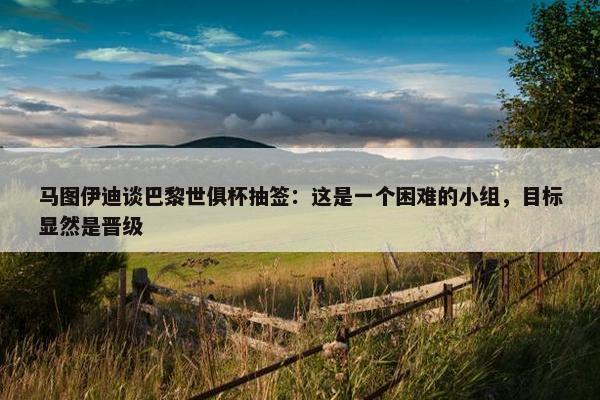 马图伊迪谈巴黎世俱杯抽签：这是一个困难的小组，目标显然是晋级